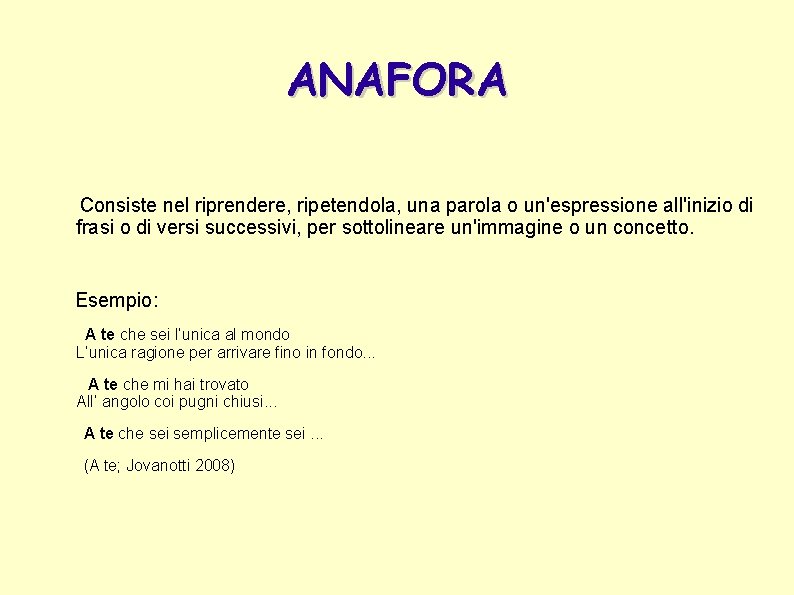 ANAFORA

Consiste nel riprendere, ripetendola, una parola o un'espressione all'inizio di frasi o di versi successivi, per sottolineare un'immagine o un concetto.

Esempio:

A te che sei l'unica al mondo
L'unica ragione per arrivare fino in fondo...

A te che mi hai trovato
All' angolo coi pugni chiusi...

A te che sei semplicemente sei ...

(A te; Jovanotti 2008)